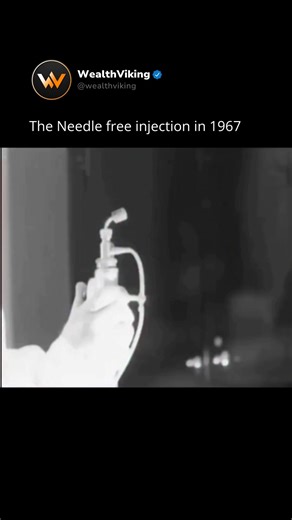 WealthViking
@wealthviking

The Needle free injection in 1967